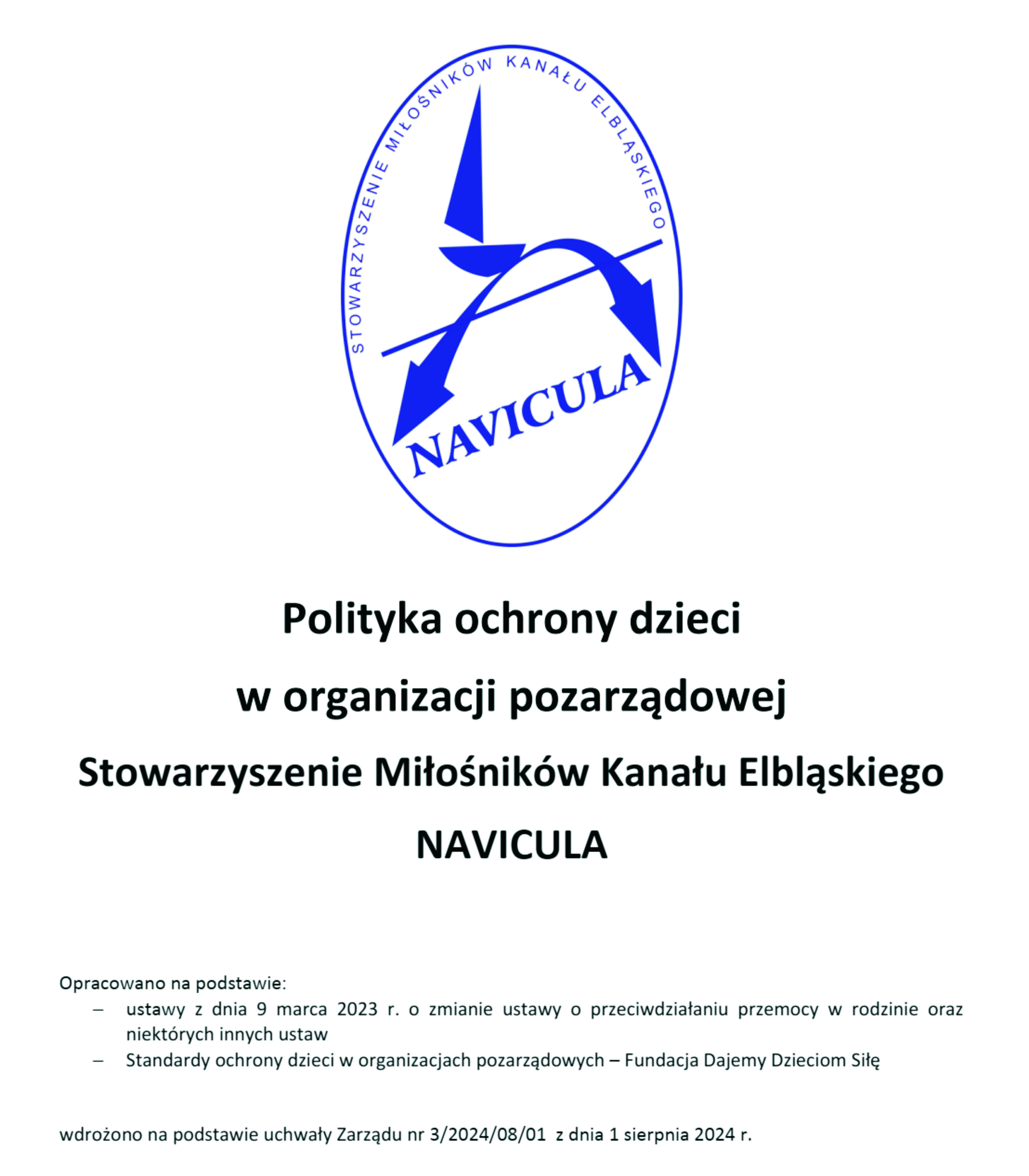 STOWARZYSZENIE MIŁOŚNIKÓW KANAŁU ELBLĄSKIEGO

NAVICULA

Polityka ochrony dzieci

w organizacji pozarządowej

Stowarzyszenie Miłośników Kanału Elbląskiego

NAVICULA

Opracowano na podstawie:
– ustawy z dnia 9 marca 2023 r. o zmianie ustawy o przeciwdziałaniu przemocy w rodzinie oraz niektórych innych ustaw
– Standardy ochrony dzieci w organizacjach pozarządowych – Fundacja Dajemy Dzieciom Siłę

wdrożono na podstawie uchwały Zarządu nr 3/2024/08/01 z dnia 1 sierpnia 2024 r.